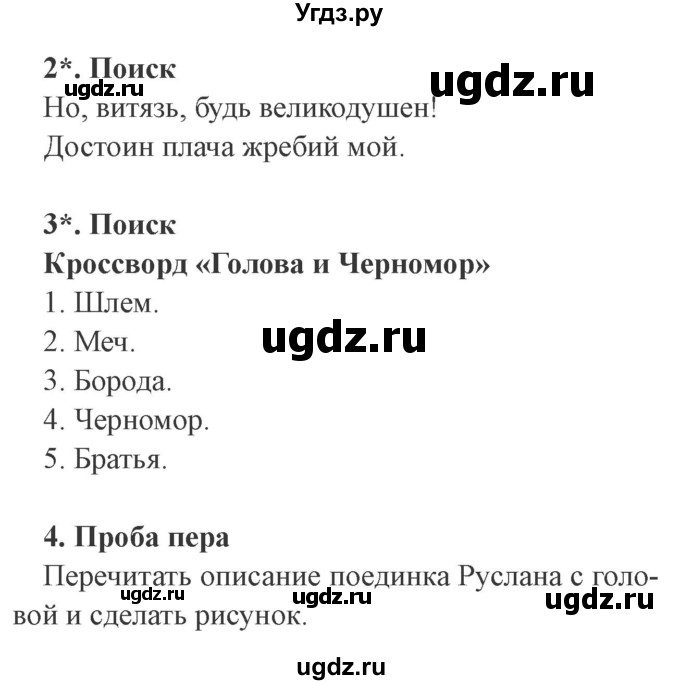 Угдз.ру

2*. Поиск
ugdz.ru
ugdz.ru
Но, витязь, будь великодушен!
Достоин плача жребий мой.

3*. Поиск
Кроссворд «Голова и Черномор»
1. Шлем.
2. Меч.
ugdz.ru
3. Борода.
4. Черномор.
5. Братья.

4. Проба пера
Перечитать описание поединка Руслана с головой и сделать рисунок.
ugdz.ru
ugdz.ru
ugdz.ru

ugdz.ru